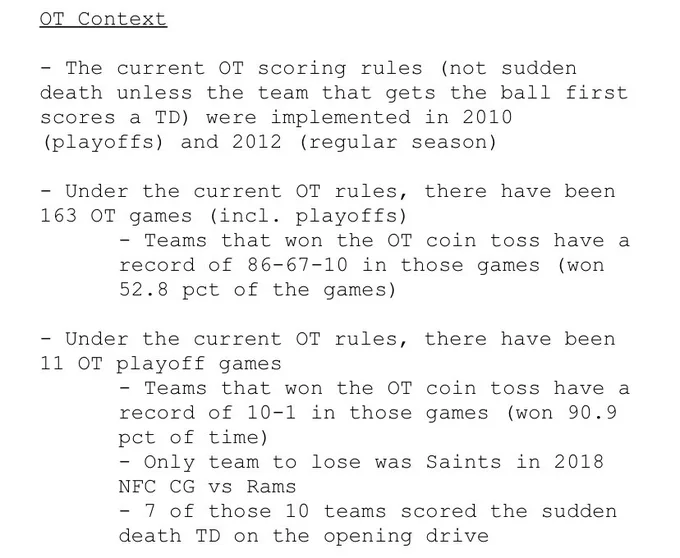 OT Context

- The current OT scoring rules (not sudden death unless the team that gets the ball first scores a TD) were implemented in 2010 (playoffs) and 2012 (regular season)

- Under the current OT rules, there have been 163 OT games (incl. playoffs)
- Teams that won the OT coin toss have a record of 86-67-10 in those games (won 52.8 pct of the games)

- Under the current OT rules, there have been 11 OT playoff games
- Teams that won the OT coin toss have a record of 10-1 in those games (won 90.9 pct of time)
- Only team to lose was Saints in 2018 NFC CG vs Rams
- 7 of those 10 teams scored the sudden death TD on the opening drive